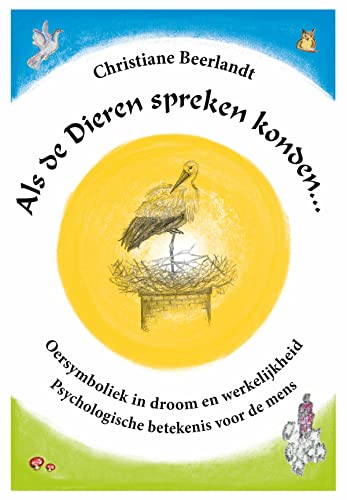 Christiane Beerlandt

Als de Dieren spreken konden...

Oersymboliek in droom en werkelijkheid
Psychologische betekenis voor de mens